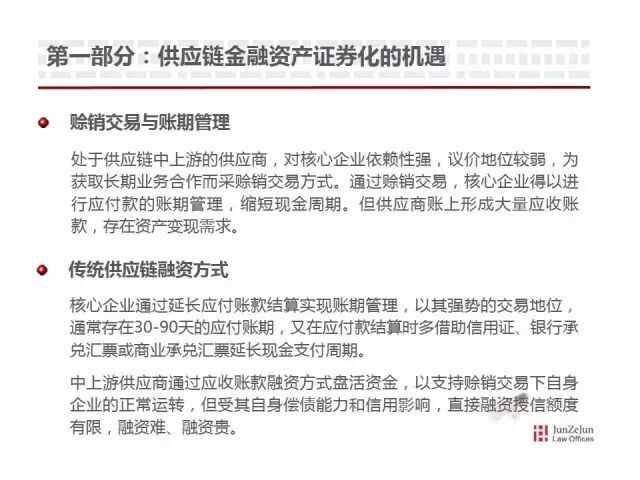 第一部分：供应链金融资产证券化的机遇

• 赊销交易与账期管理

处于供应链中上游的供应商，对核心企业依赖性强，议价地位较弱，为获取长期业务合作而采赊销交易方式。通过赊销交易，核心企业得以进行应付款的账期管理，缩短现金周期。但供应商账上形成大量应收账款，存在资产变现需求。

• 传统供应链融资方式

核心企业通过延长应付账款结算实现账期管理，以其强势的交易地位，通常存在30-90天的应付账期，又在应付款结算时多借助信用证、银行承兑汇票或商业承兑汇票延长现金支付周期。

中上游供应商通过应收账款融资方式盘活资金，以支持赊销交易下自身企业的正常运转，但受其自身偿债能力和信用影响，直接融资授信额度有限，融资难、融资贵。

JunZeJun
Law Offices